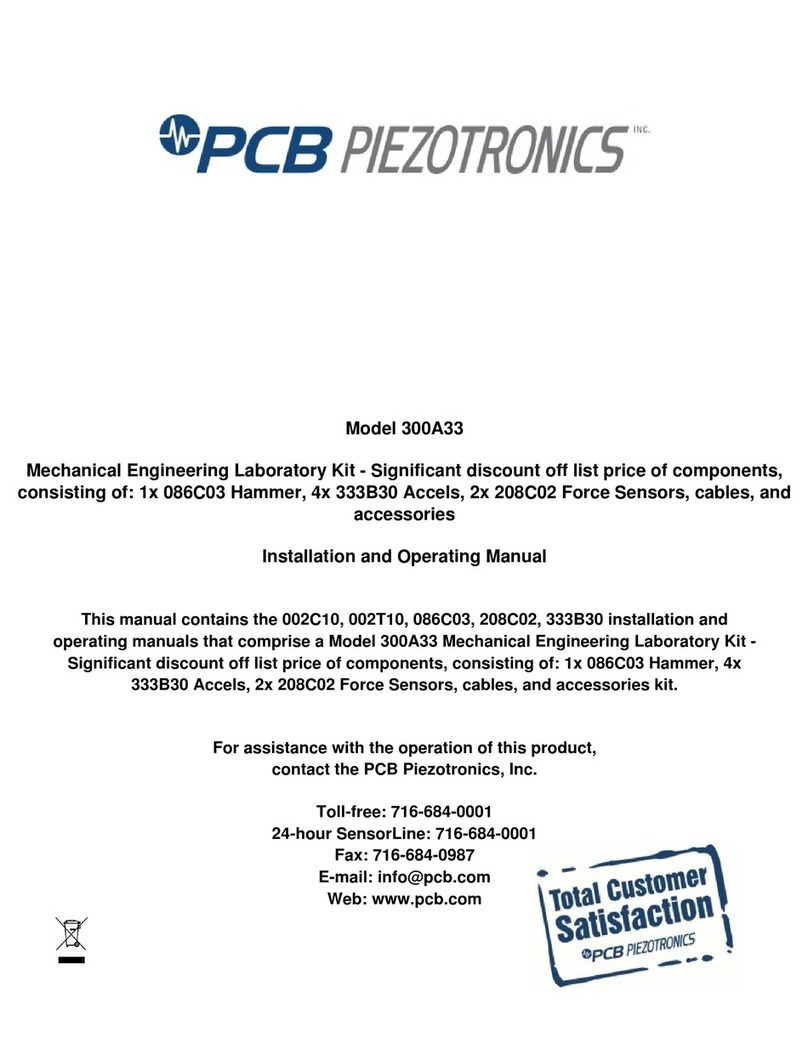 PCB PIEZOTRONICS INC.

Model 300A33

Mechanical Engineering Laboratory Kit - Significant discount off list price of components, consisting of: 1x 086C03 Hammer, 4x 333B30 Accels, 2x 208C02 Force Sensors, cables, and accessories

Installation and Operating Manual

This manual contains the 002C10, 002T10, 086C03, 208C02, 333B30 installation and operating manuals that comprise a Model 300A33 Mechanical Engineering Laboratory Kit - Significant discount off list price of components, consisting of: 1x 086C03 Hammer, 4x 333B30 Accels, 2x 208C02 Force Sensors, cables, and accessories kit.

For assistance with the operation of this product, contact the PCB Piezotronics, Inc.

Toll-free: 716-684-0001
24-hour SensorLine: 716-684-0001
Fax: 716-684-0987
E-mail: info@pcb.com
Web: www.pcb.com

Total Customer Satisfaction
PCB PIEZOTRONICS